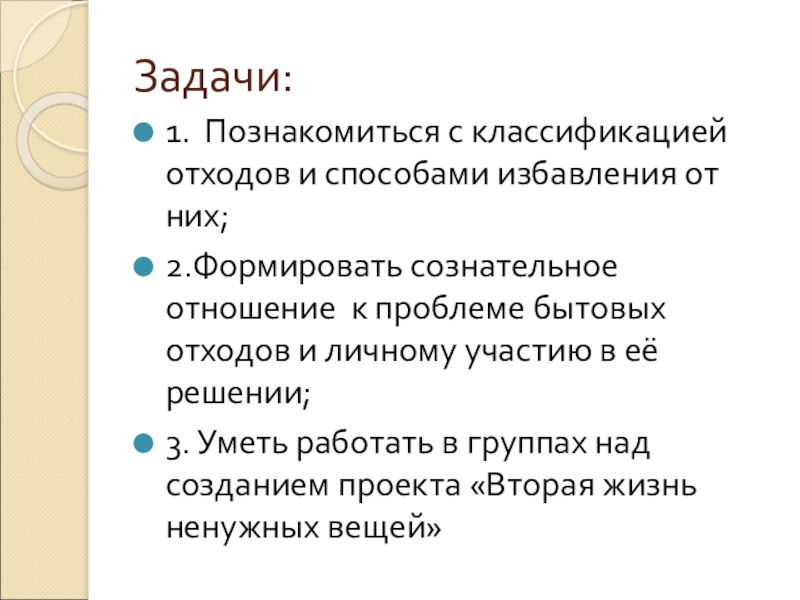 Задачи:

• 1. Познакомиться с классификацией отходов и способами избавления от них;

• 2.Формировать сознательное отношение к проблеме бытовых отходов и личному участию в её решении;

• 3. Уметь работать в группах над созданием проекта «Вторая жизнь ненужных вещей»